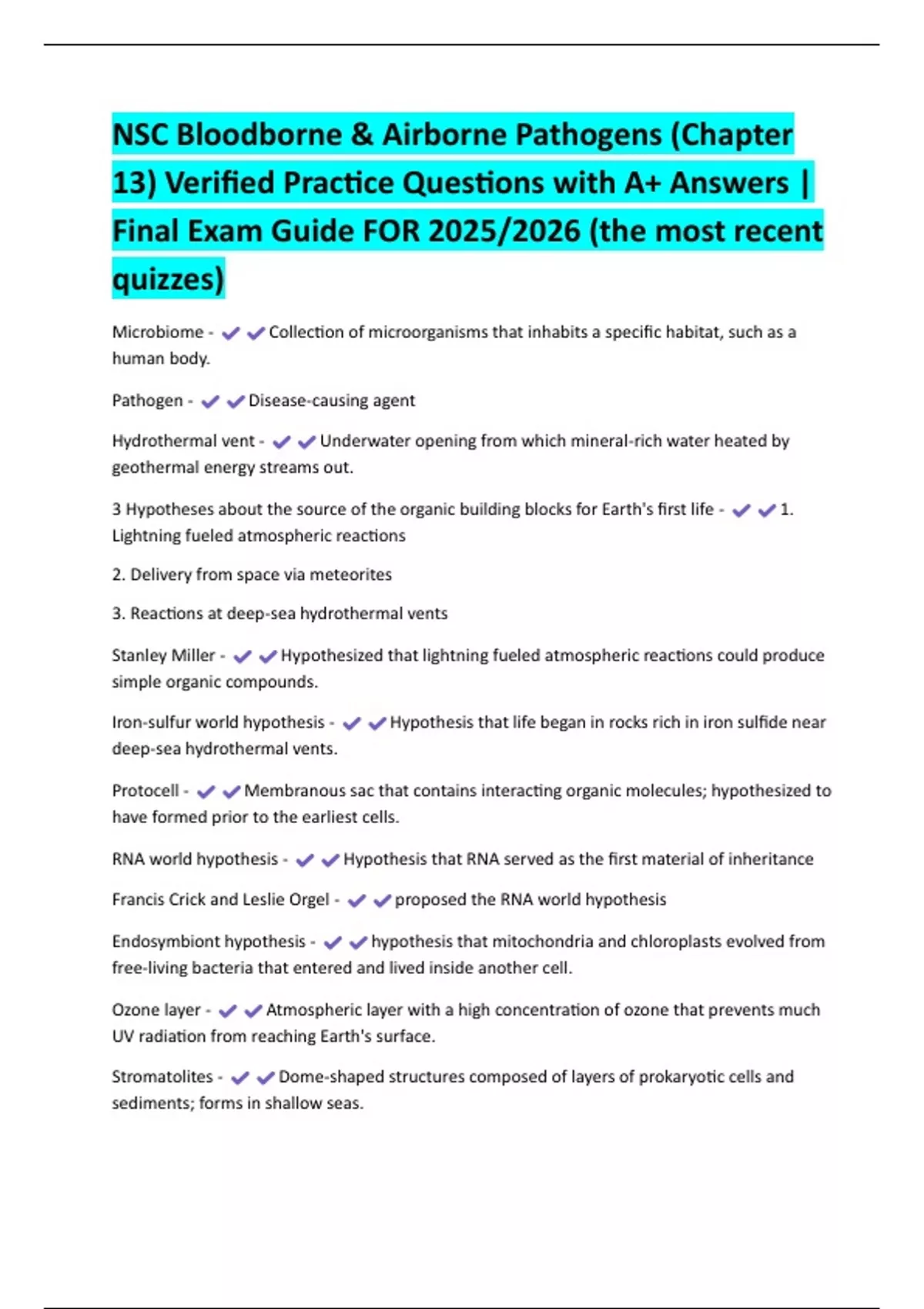 NSC Bloodborne & Airborne Pathogens (Chapter 13) Verified Practice Questions with A+ Answers | Final Exam Guide FOR 2025/2026 (the most recent quizzes)

Microbiome - ✔✔Collection of microorganisms that inhabits a specific habitat, such as a human body.

Pathogen - ✔✔Disease-causing agent

Hydrothermal vent - ✔✔Underwater opening from which mineral-rich water heated by geothermal energy streams out.

3 Hypotheses about the source of the organic building blocks for Earth's first life - ✔✔1. Lightning fueled atmospheric reactions

2. Delivery from space via meteorites

3. Reactions at deep-sea hydrothermal vents

Stanley Miller - ✔✔Hypothesized that lightning fueled atmospheric reactions could produce simple organic compounds.

Iron-sulfur world hypothesis - ✔✔Hypothesis that life began in rocks rich in iron sulfide near deep-sea hydrothermal vents.

Protocell - ✔✔Membranous sac that contains interacting organic molecules; hypothesized to have formed prior to the earliest cells.

RNA world hypothesis - ✔✔Hypothesis that RNA served as the first material of inheritance

Francis Crick and Leslie Orgel - ✔✔proposed the RNA world hypothesis

Endosymbiont hypothesis - ✔✔hypothesis that mitochondria and chloroplasts evolved from free-living bacteria that entered and lived inside another cell.

Ozone layer - ✔✔Atmospheric layer with a high concentration of ozone that prevents much UV radiation from reaching Earth's surface.

Stromatolites - ✔✔Dome-shaped structures composed of layers of prokaryotic cells and sediments; forms in shallow seas.